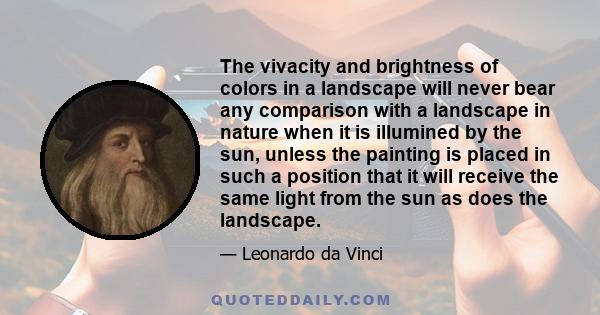 The vivacity and brightness of colors in a landscape will never bear any comparison with a landscape in nature when it is illumined by the sun, unless the painting is placed in such a position that it will receive the same light from the sun as does the landscape.

— Leonardo da Vinci

QUOTEDDAILY.COM